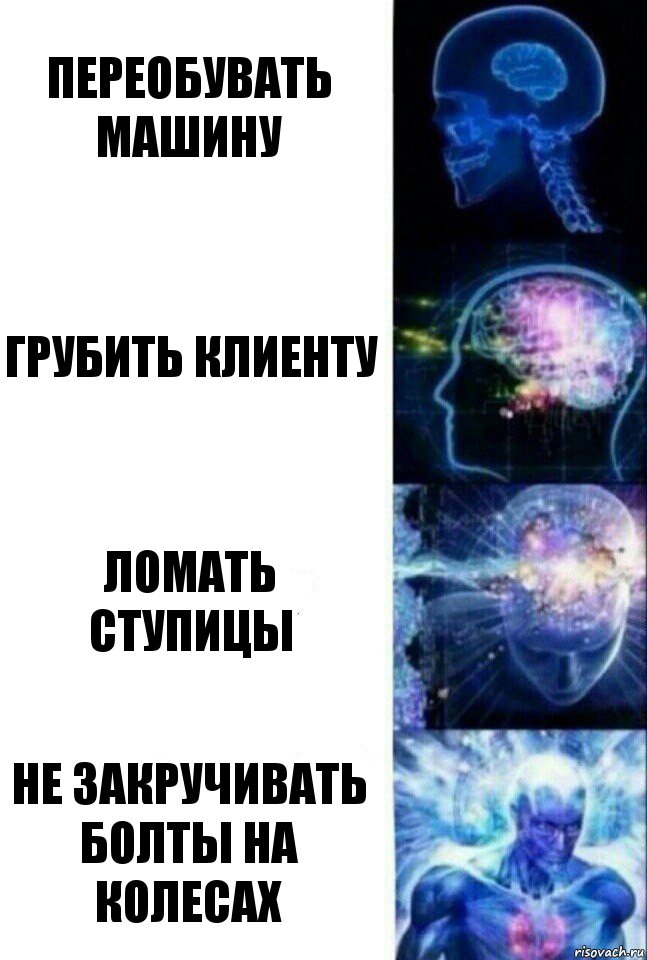 ПЕРЕОБУВАТЬ МАШИНУ

ГРУБИТЬ КЛИЕНТУ

ЛОМАТЬ СТУПИЦЫ

НЕ ЗАКРУЧИВАТЬ БОЛТЫ НА КОЛЕСАХ

risovach.ru